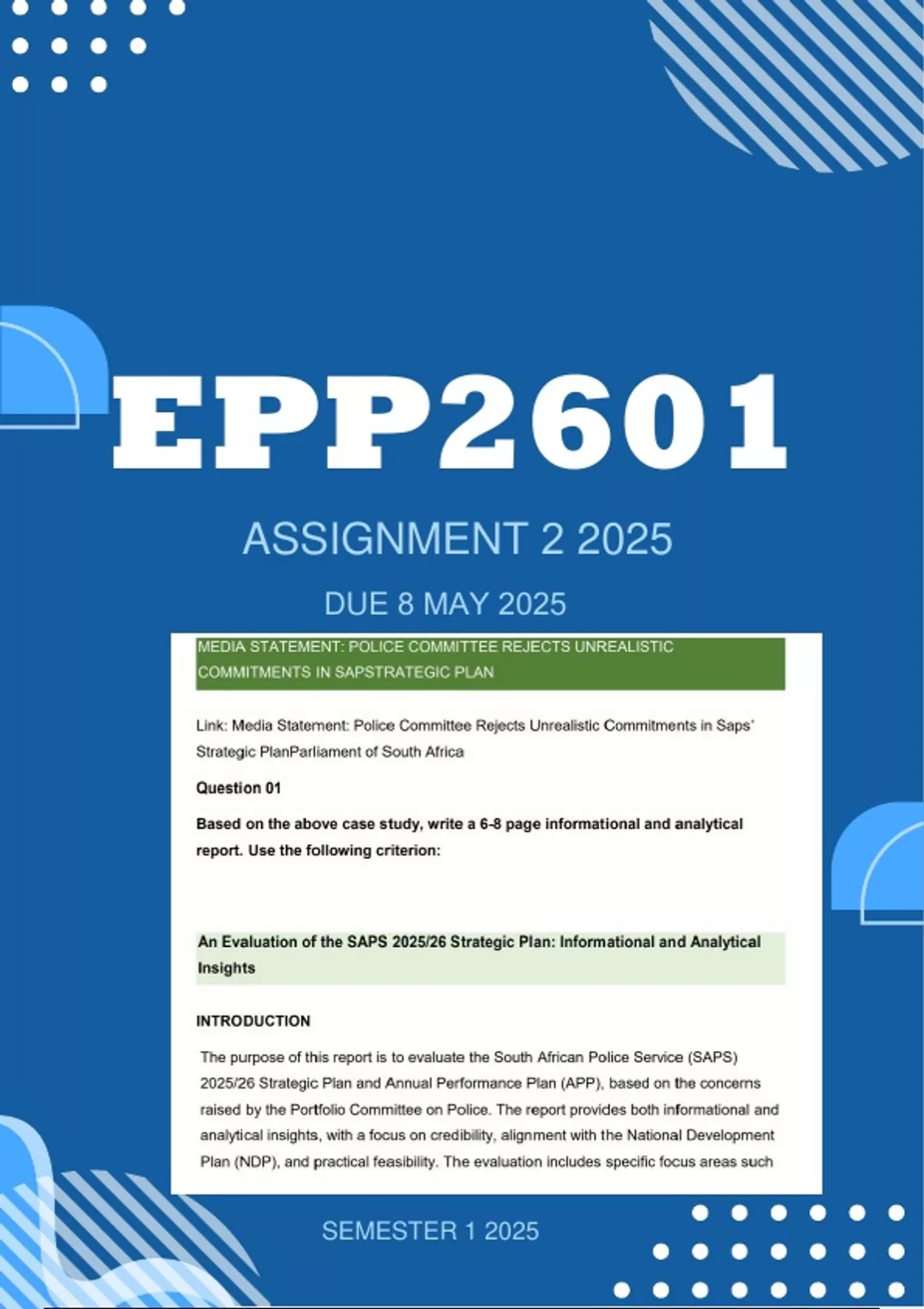 EPP2601

ASSIGNMENT 2 2025

DUE 8 MAY 2025

MEDIA STATEMENT: POLICE COMMITTEE REJECTS UNREALISTIC COMMITMENTS IN SAPSTRATEGIC PLAN

Link: Media Statement: Police Committee Rejects Unrealistic Commitments in Saps' Strategic PlanParliament of South Africa

Question 01

Based on the above case study, write a 6-8 page informational and analytical report. Use the following criterion:

An Evaluation of the SAPS 2025/26 Strategic Plan: Informational and Analytical Insights

INTRODUCTION

The purpose of this report is to evaluate the South African Police Service (SAPS) 2025/26 Strategic Plan and Annual Performance Plan (APP), based on the concerns raised by the Portfolio Committee on Police. The report provides both informational and analytical insights, with a focus on credibility, alignment with the National Development Plan (NDP), and practical feasibility. The evaluation includes specific focus areas such

SEMESTER 1 2025